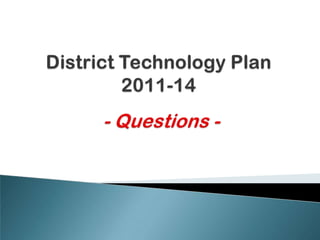 District Technology Plan 2011-14

- Questions -